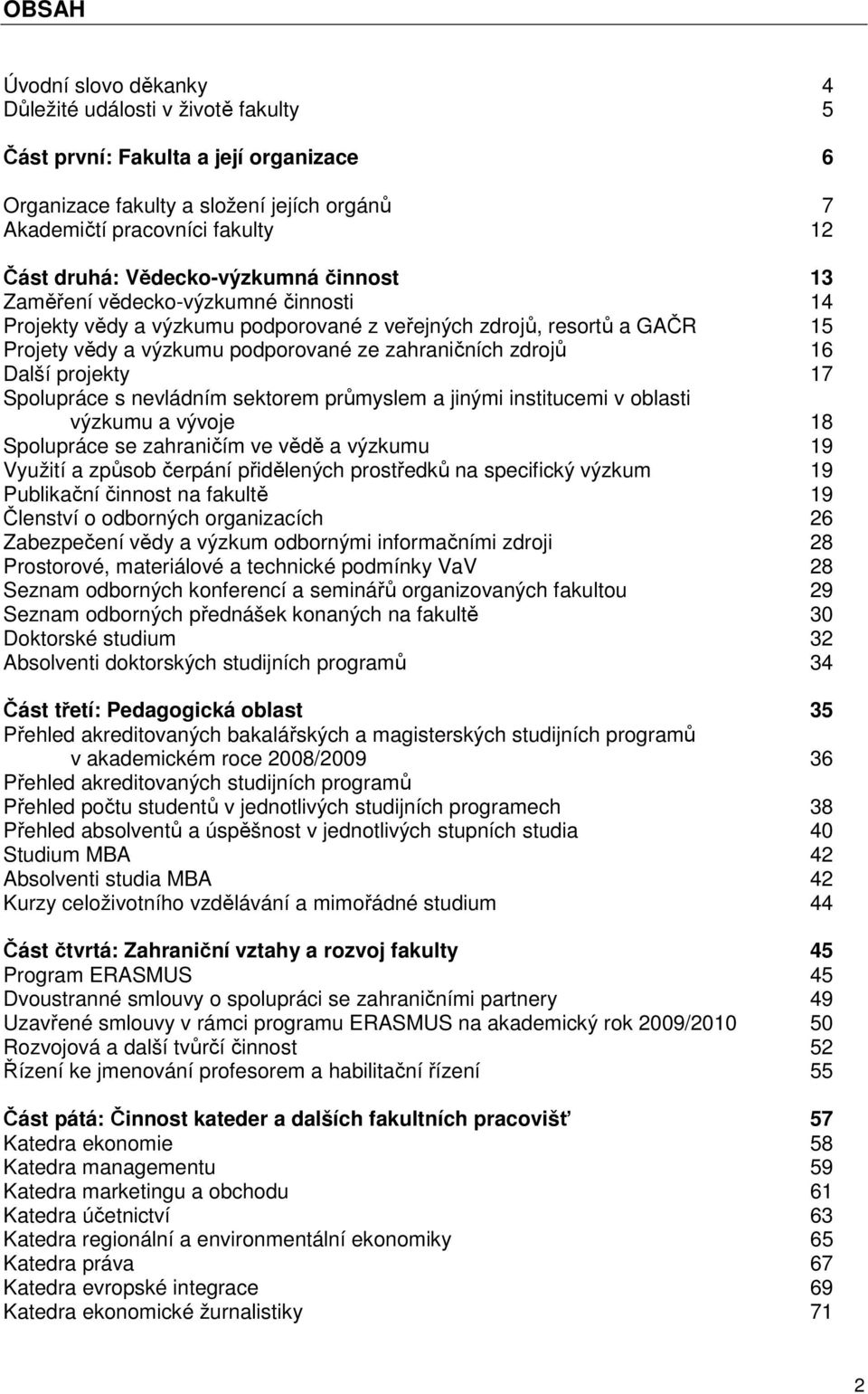 OBSAH

Úvodní slovo děkanky 4
Důležité události v životě fakulty 5

Část první: Fakulta a její organizace 6

Organizace fakulty a složení jejích orgánů 7
Akademičtí pracovníci fakulty 12

Část druhá: Vědecko-výzkumná činnost 13
Zaměření vědecko-výzkumné činnosti 14
Projekty vědy a výzkumu podporované z veřejných zdrojů, resortů a GAČR 15
Projety vědy a výzkumu podporované ze zahraničních zdrojů 16
Další projekty 17
Spolupráce s nevládním sektorem průmyslem a jinými institucemi v oblasti výzkumu a vývoje 18
Spolupráce se zahraničím ve vědě a výzkumu 19
Využití a způsob čerpání přidělených prostředků na specifický výzkum 19
Publikační činnost na fakultě 19
Členství o odborných organizacích 26
Zabezpečení vědy a výzkum odbornými informačními zdroji 28
Prostorové, materiálové a technické podmínky VaV 28
Seznam odborných konferencí a seminářů organizovaných fakultou 29
Seznam odborných přednášek konaných na fakultě 30
Doktorské studium 32
Absolventi doktorských studijních programů 34

Část třetí: Pedagogická oblast 35
Přehled akreditovaných bakalářských a magisterských studijních programů v akademickém roce 2008/2009 36
Přehled akreditovaných studijních programů
Přehled počtu studentů v jednotlivých studijních programech 38
Přehled absolventů a úspěšnost v jednotlivých stupních studia 40
Studium MBA 42
Absolventi studia MBA 42
Kurzy celoživotního vzdělávání a mimořádné studium 44

Část čtvrtá: Zahraniční vztahy a rozvoj fakulty 45
Program ERASMUS 45
Dvoustranné smlouvy o spolupráci se zahraničními partnery 49
Uzavřené smlouvy v rámci programu ERASMUS na akademický rok 2009/2010 50
Rozvojová a další tvůrčí činnost 52
Řízení ke jmenování profesorem a habilitační řízení 55

Část pátá: Činnost kateder a dalších fakultních pracovišť 57
Katedra ekonomie 58
Katedra managementu 59
Katedra marketingu a obchodu 61
Katedra účetnictví 63
Katedra regionální a environmentální ekonomiky 65
Katedra práva 67
Katedra evropské integrace 69
Katedra ekonomické žurnalistiky 71

2